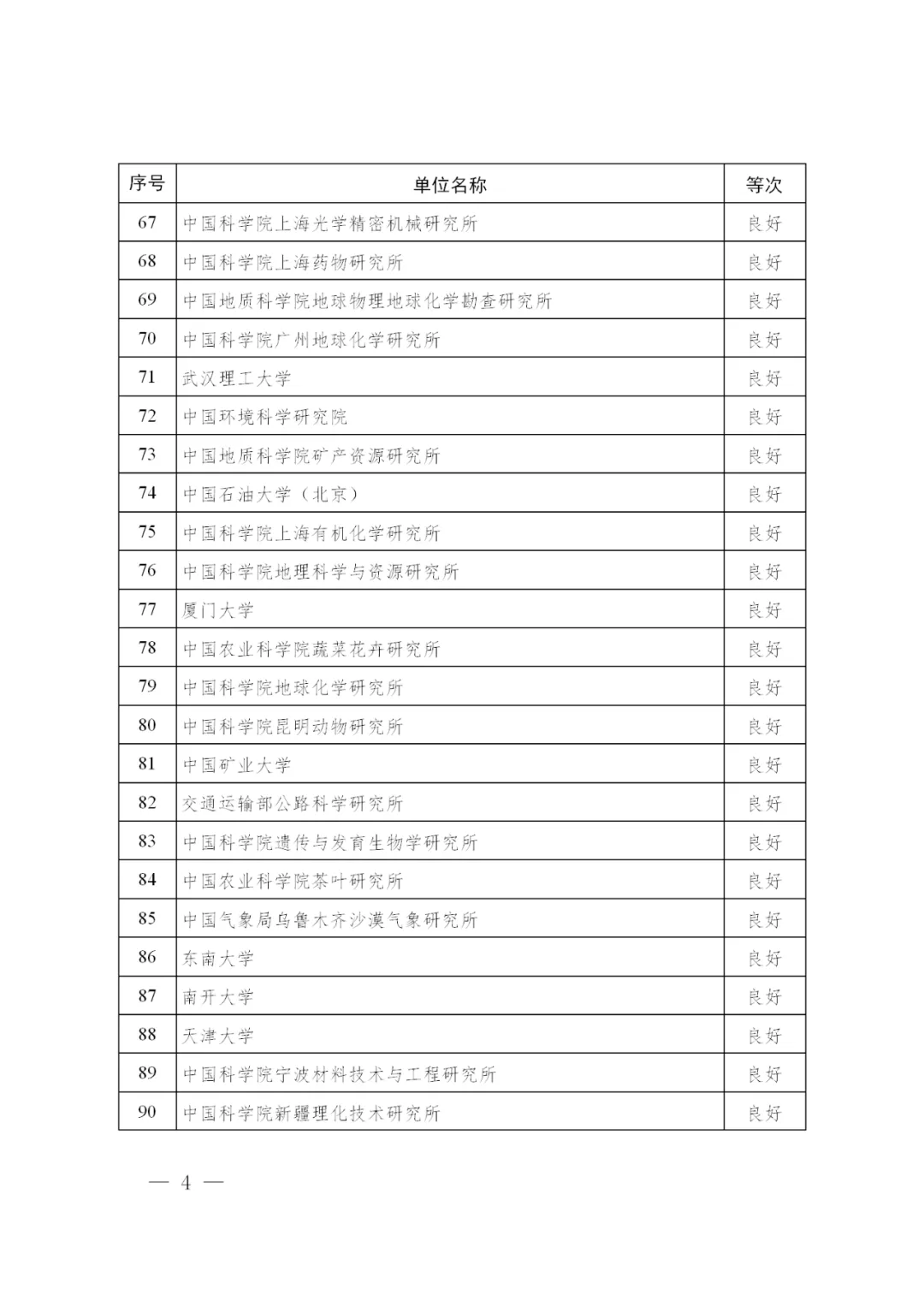 | 序号 | 单位名称 | 等次 |
|---|---|---|
| 67 | 中国科学院上海光学精密机械研究所 | 良好 |
| 68 | 中国科学院上海药物研究所 | 良好 |
| 69 | 中国地质科学院地球物理地球化学勘查研究所 | 良好 |
| 70 | 中国科学院广州地球化学研究所 | 良好 |
| 71 | 武汉理工大学 | 良好 |
| 72 | 中国环境科学研究院 | 良好 |
| 73 | 中国地质科学院矿产资源研究所 | 良好 |
| 74 | 中国石油大学（北京） | 良好 |
| 75 | 中国科学院上海有机化学研究所 | 良好 |
| 76 | 中国科学院地理科学与资源研究所 | 良好 |
| 77 | 厦门大学 | 良好 |
| 78 | 中国农业科学院蔬菜花卉研究所 | 良好 |
| 79 | 中国科学院地球化学研究所 | 良好 |
| 80 | 中国科学院昆明动物研究所 | 良好 |
| 81 | 中国矿业大学 | 良好 |
| 82 | 交通运输部公路科学研究所 | 良好 |
| 83 | 中国科学院遗传与发育生物学研究所 | 良好 |
| 84 | 中国农业科学院茶叶研究所 | 良好 |
| 85 | 中国气象局乌鲁木齐沙漠气象研究所 | 良好 |
| 86 | 东南大学 | 良好 |
| 87 | 南开大学 | 良好 |
| 88 | 天津大学 | 良好 |
| 89 | 中国科学院宁波材料技术与工程研究所 | 良好 |
| 90 | 中国科学院新疆理化技术研究所 | 良好 |

— 4 —